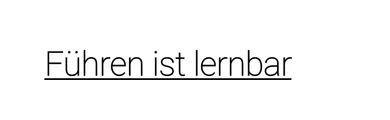 Führen ist lernbar